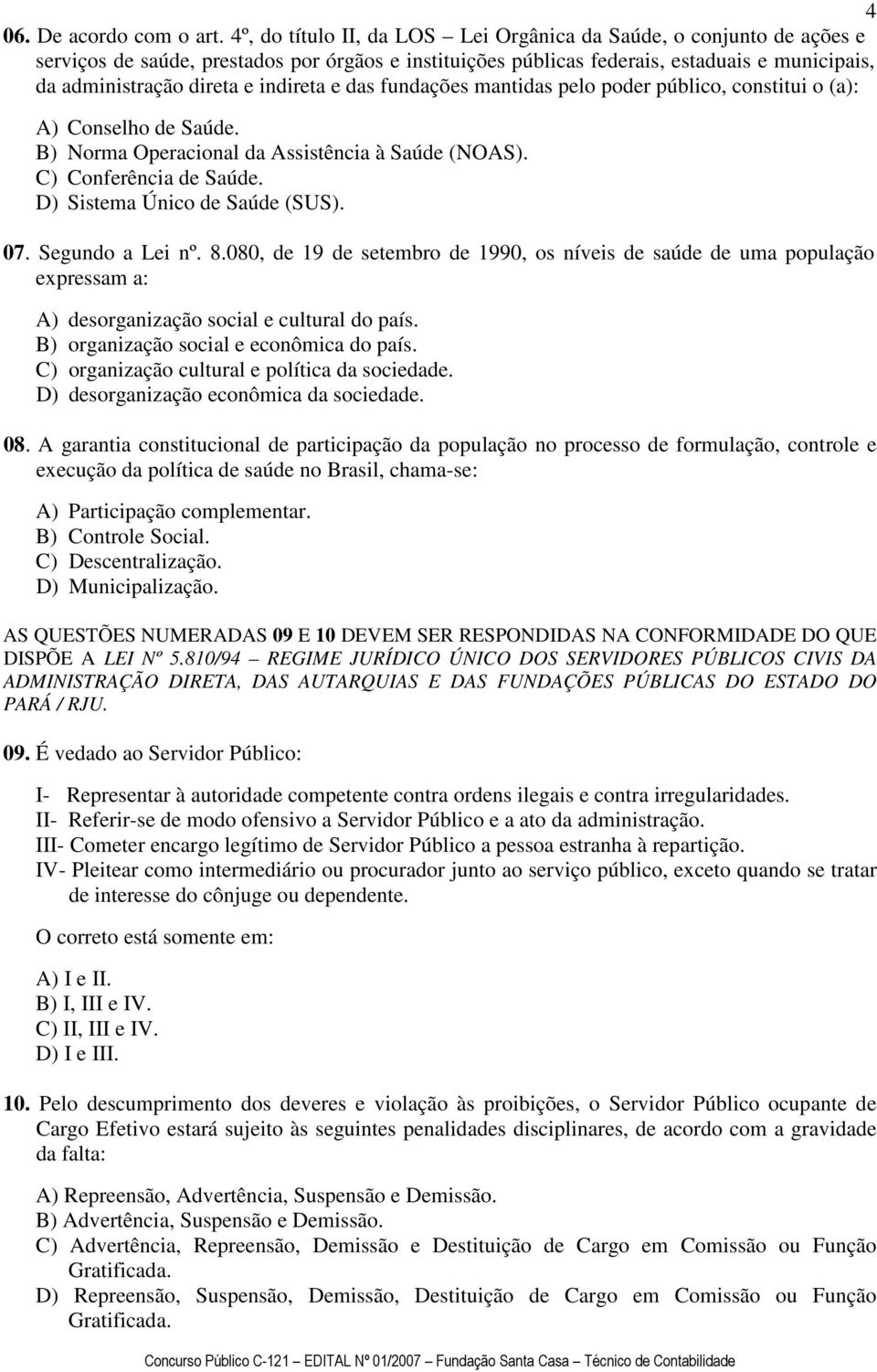 4

06. De acordo com o art. 4º, do título II, da LOS – Lei Orgânica da Saúde, o conjunto de ações e serviços de saúde, prestados por órgãos e instituições públicas federais, estaduais e municipais, da administração direta e indireta e das fundações mantidas pelo poder público, constitui o (a):

A) Conselho de Saúde.
B) Norma Operacional da Assistência à Saúde (NOAS).
C) Conferência de Saúde.
D) Sistema Único de Saúde (SUS).

07. Segundo a Lei nº. 8.080, de 19 de setembro de 1990, os níveis de saúde de uma população expressam a:

A) desorganização social e cultural do país.
B) organização social e econômica do país.
C) organização cultural e política da sociedade.
D) desorganização econômica da sociedade.

08. A garantia constitucional de participação da população no processo de formulação, controle e execução da política de saúde no Brasil, chama-se:

A) Participação complementar.
B) Controle Social.
C) Descentralização.
D) Municipalização.

AS QUESTÕES NUMERADAS 09 E 10 DEVEM SER RESPONDIDAS NA CONFORMIDADE DO QUE DISPÕE A LEI Nº 5.810/94 – REGIME JURÍDICO ÚNICO DOS SERVIDORES PÚBLICOS CIVIS DA ADMINISTRAÇÃO DIRETA, DAS AUTARQUIAS E DAS FUNDAÇÕES PÚBLICAS DO ESTADO DO PARÁ / RJU.

09. É vedado ao Servidor Público:

I- Representar à autoridade competente contra ordens ilegais e contra irregularidades.
II- Referir-se de modo ofensivo a Servidor Público e a ato da administração.
III- Cometer encargo legítimo de Servidor Público a pessoa estranha à repartição.
IV- Pleitear como intermediário ou procurador junto ao serviço público, exceto quando se tratar de interesse do cônjuge ou dependente.

O correto está somente em:

A) I e II.
B) I, III e IV.
C) II, III e IV.
D) I e III.

10. Pelo descumprimento dos deveres e violação às proibições, o Servidor Público ocupante de Cargo Efetivo estará sujeito às seguintes penalidades disciplinares, de acordo com a gravidade da falta:

A) Repreensão, Advertência, Suspensão e Demissão.
B) Advertência, Suspensão e Demissão.
C) Advertência, Repreensão, Demissão e Destituição de Cargo em Comissão ou Função Gratificada.
D) Repreensão, Suspensão, Demissão, Destituição de Cargo em Comissão ou Função Gratificada.

Concurso Público C-121 – EDITAL Nº 01/2007 – Fundação Santa Casa – Técnico de Contabilidade